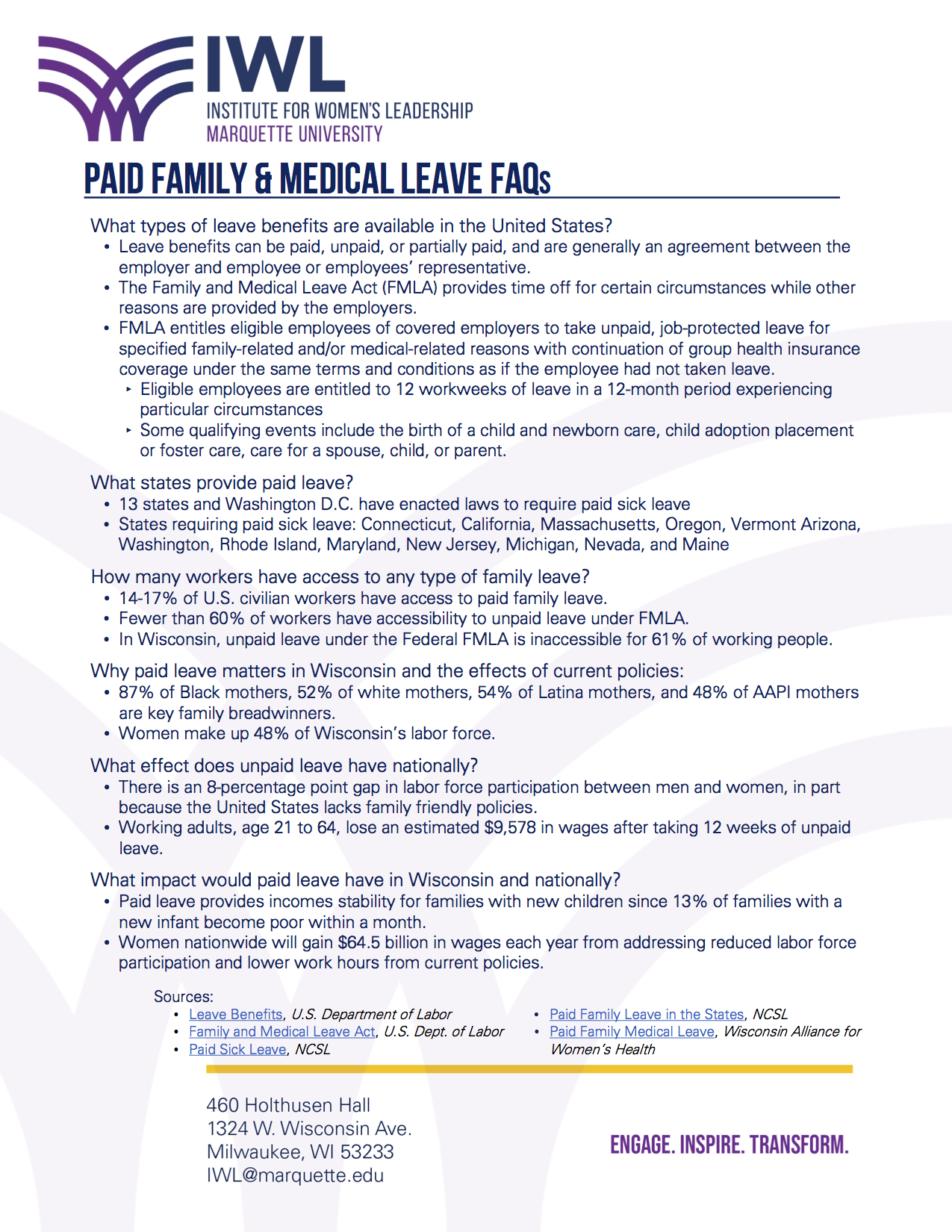 IWL
INSTITUTE FOR WOMEN'S LEADERSHIP
MARQUETTE UNIVERSITY

PAID FAMILY & MEDICAL LEAVE FAQs

What types of leave benefits are available in the United States?
• Leave benefits can be paid, unpaid, or partially paid, and are generally an agreement between the employer and employee or employees' representative.
• The Family and Medical Leave Act (FMLA) provides time off for certain circumstances while other reasons are provided by the employers.
• FMLA entitles eligible employees of covered employers to take unpaid, job-protected leave for specified family-related and/or medical-related reasons with continuation of group health insurance coverage under the same terms and conditions as if the employee had not taken leave.
‣ Eligible employees are entitled to 12 workweeks of leave in a 12-month period experiencing particular circumstances
‣ Some qualifying events include the birth of a child and newborn care, child adoption placement or foster care, care for a spouse, child, or parent.

What states provide paid leave?
• 13 states and Washington D.C. have enacted laws to require paid sick leave
• States requiring paid sick leave: Connecticut, California, Massachusetts, Oregon, Vermont Arizona, Washington, Rhode Island, Maryland, New Jersey, Michigan, Nevada, and Maine

How many workers have access to any type of family leave?
• 14-17% of U.S. civilian workers have access to paid family leave.
• Fewer than 60% of workers have accessibility to unpaid leave under FMLA.
• In Wisconsin, unpaid leave under the Federal FMLA is inaccessible for 61% of working people.

Why paid leave matters in Wisconsin and the effects of current policies:
• 87% of Black mothers, 52% of white mothers, 54% of Latina mothers, and 48% of AAPI mothers are key family breadwinners.
• Women make up 48% of Wisconsin's labor force.

What effect does unpaid leave have nationally?
• There is an 8-percentage point gap in labor force participation between men and women, in part because the United States lacks family friendly policies.
• Working adults, age 21 to 64, lose an estimated $9,578 in wages after taking 12 weeks of unpaid leave.

What impact would paid leave have in Wisconsin and nationally?
• Paid leave provides incomes stability for families with new children since 13% of families with a new infant become poor within a month.
• Women nationwide will gain $64.5 billion in wages each year from addressing reduced labor force participation and lower work hours from current policies.

Sources:
• Leave Benefits, U.S. Department of Labor
• Family and Medical Leave Act, U.S. Dept. of Labor
• Paid Sick Leave, NCSL
• Paid Family Leave in the States, NCSL
• Paid Family Medical Leave, Wisconsin Alliance for Women's Health

460 Holthusen Hall
1324 W. Wisconsin Ave.
Milwaukee, WI 53233
IWL@marquette.edu

ENGAGE. INSPIRE. TRANSFORM.